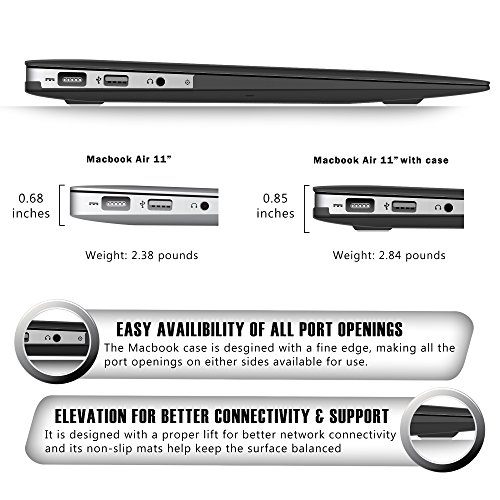 Macbook Air 11"

0.68
inches

Weight: 2.38 pounds

Macbook Air 11" with case

0.85
inches

Weight: 2.84 pounds

EASY AVAILIBILITY OF ALL PORT OPENINGS

The Macbook case is desgined with a fine edge, making all the port openings on either sides available for use.

ELEVATION FOR BETTER CONNECTIVITY & SUPPORT

It is designed with a proper lift for better network connectivity and its non-slip mats help keep the surface balanced